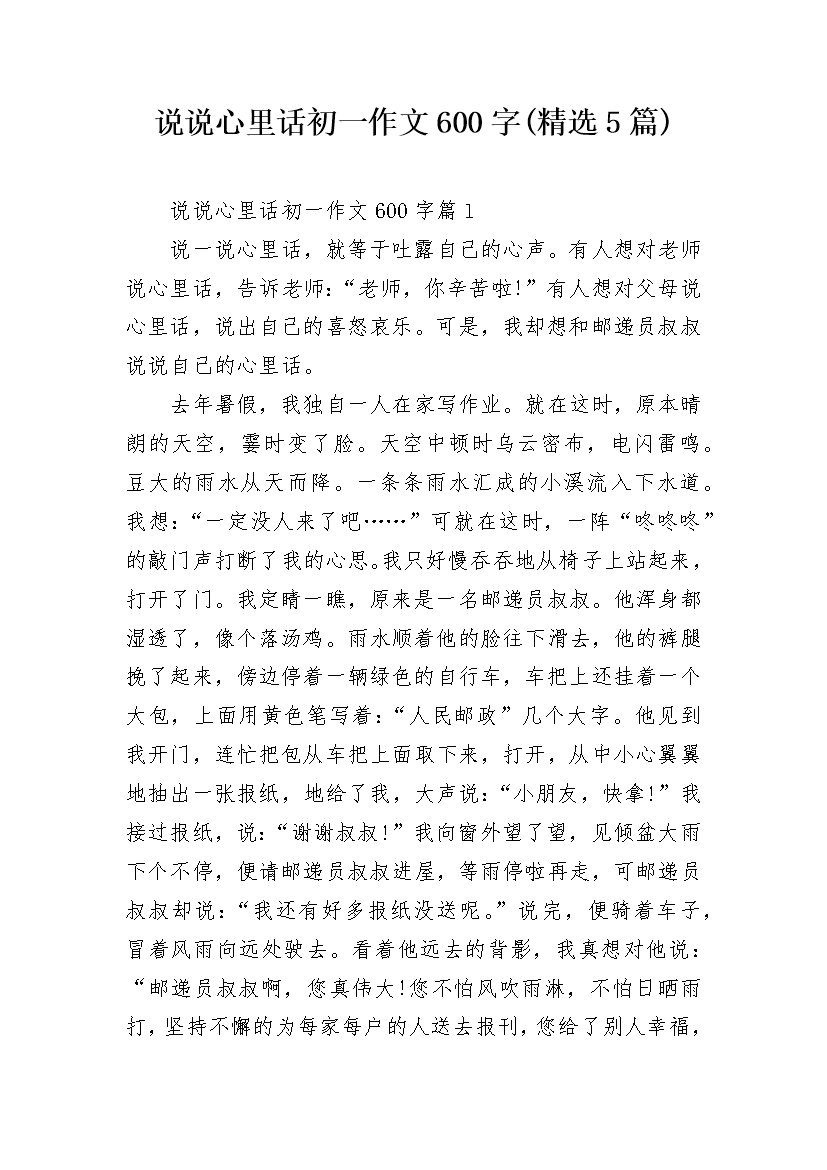 说说心里话初一作文600字(精选5篇)

说说心里话初一作文600字篇1

说一说心里话，就等于吐露自己的心声。有人想对老师说心里话，告诉老师:“老师，你辛苦啦!”有人想对父母说心里话，说出自己的喜怒哀乐。可是，我却想和邮递员叔叔说说自己的心里话。

去年暑假，我独自一人在家写作业。就在这时，原本晴朗的天空，霎时变了脸。天空中顿时乌云密布，电闪雷鸣。豆大的雨水从天而降。一条条雨水汇成的小溪流入下水道。我想:“一定没人来了吧……”可就在这时，一阵“咚咚咚”的敲门声打断了我的心思。我只好慢吞吞地从椅子上站起来，打开了门。我定睛一瞧，原来是一名邮递员叔叔。他浑身都湿透了，像个落汤鸡。雨水顺着他的脸往下滑去，他的裤腿挽了起来，傍边停着一辆绿色的自行车，车把上还挂着一个大包，上面用黄色笔写着:“人民邮政”几个大字。他见到我开门，连忙把包从车把上面取下来，打开，从中小心翼翼地抽出一张报纸，地给了我，大声说:“小朋友，快拿!”我接过报纸，说:“谢谢叔叔!”我向窗外望了望，见倾盆大雨下个不停，便请邮递员叔叔进屋，等雨停啦再走，可邮递员叔叔却说:“我还有好多报纸没送呢。”说完，便骑着车子，冒着风雨向远处驶去。看着他远去的背影，我真想对他说:“邮递员叔叔啊，您真伟大!您不怕风吹雨淋，不怕日晒雨打，坚持不懈的为每家每户的人送去报刊，您给了别人幸福，